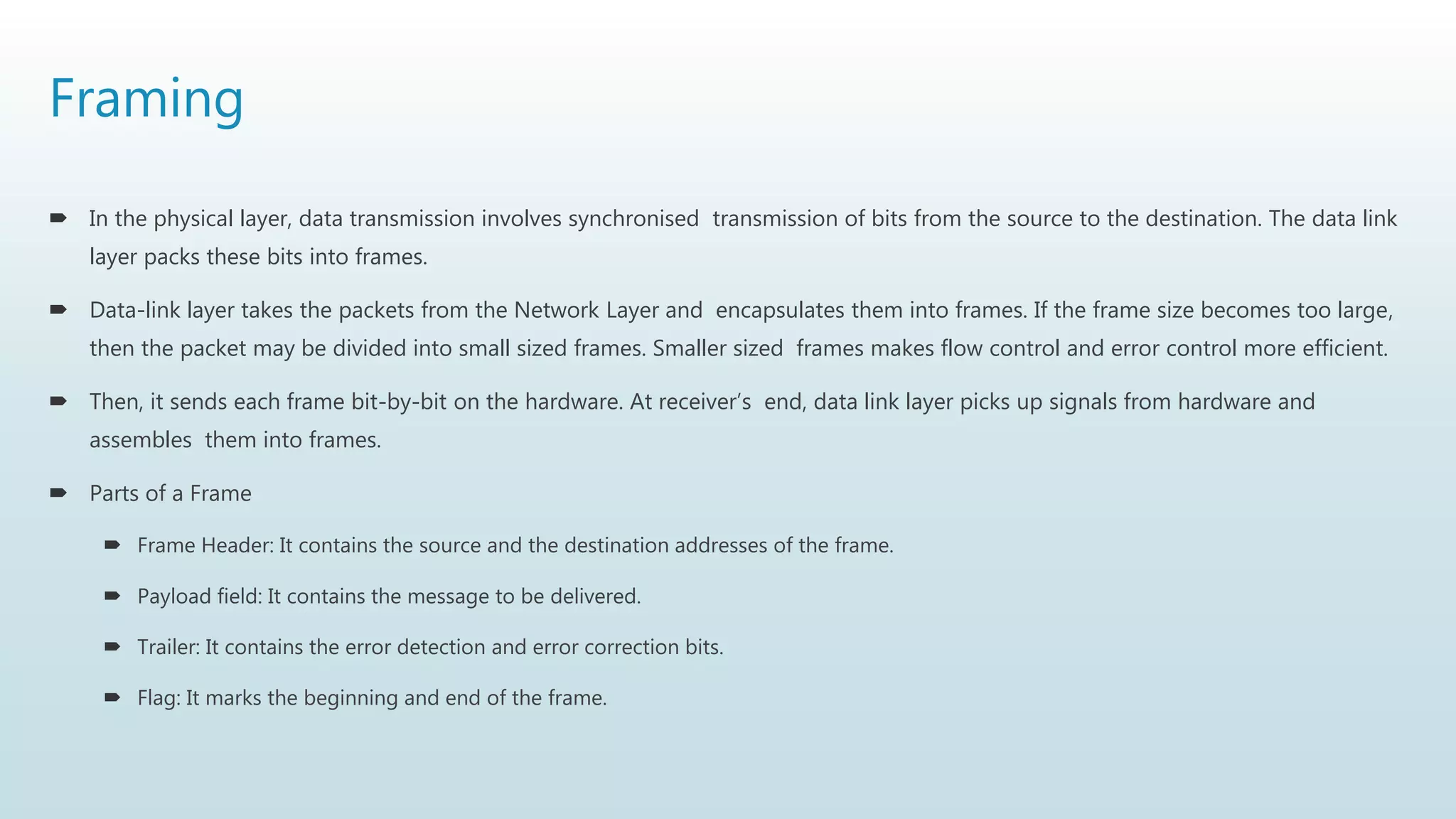 Framing

➨ In the physical layer, data transmission involves synchronised transmission of bits from the source to the destination. The data link layer packs these bits into frames.

➨ Data-link layer takes the packets from the Network Layer and encapsulates them into frames. If the frame size becomes too large, then the packet may be divided into small sized frames. Smaller sized frames makes flow control and error control more efficient.

➨ Then, it sends each frame bit-by-bit on the hardware. At receiver's end, data link layer picks up signals from hardware and assembles them into frames.

➨ Parts of a Frame

➨ Frame Header: It contains the source and the destination addresses of the frame.

➨ Payload field: It contains the message to be delivered.

➨ Trailer: It contains the error detection and error correction bits.

➨ Flag: It marks the beginning and end of the frame.